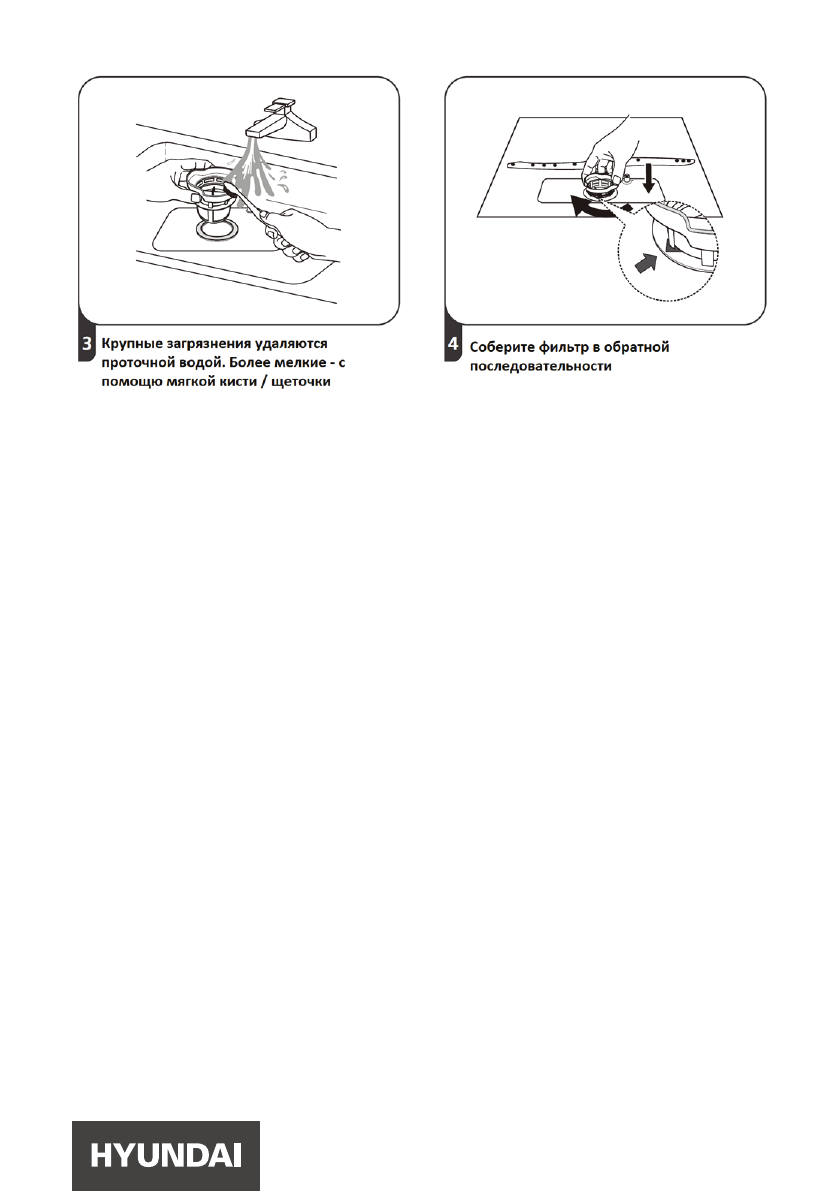 3 Крупные загрязнения удаляются проточной водой. Более мелкие - с помощью мягкой кисти / щеточки

4 Соберите фильтр в обратной последовательности

HYUNDAI